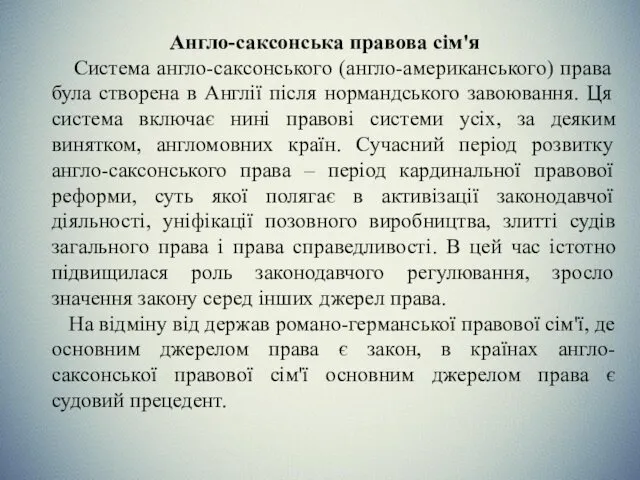 Англо-саксонська правова сім'я

Система англо-саксонського (англо-американського) права була створена в Англії після нормандського завоювання. Ця система включає нині правові системи усіх, за деяким винятком, англомовних країн. Сучасний період розвитку англо-саксонського права – період кардинальної правової реформи, суть якої полягає в активізації законодавчої діяльності, уніфікації позовного виробництва, злитті судів загального права і права справедливості. В цей час істотно підвищилася роль законодавчого регулювання, зросло значення закону серед інших джерел права.

На відміну від держав романо-германської правової сім'ї, де основним джерелом права є закон, в країнах англо-саксонської правової сім'ї основним джерелом права є судовий прецедент.